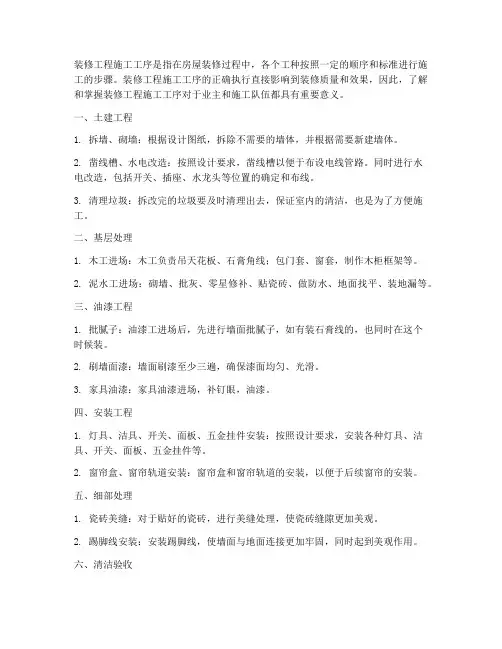 装修工程施工工序是指在房屋装修过程中，各个工种按照一定的顺序和标准进行施工的步骤。装修工程施工工序的正确执行直接影响到装修质量和效果，因此，了解和掌握装修工程施工工序对于业主和施工队伍都具有重要意义。

一、土建工程

1. 拆墙、砌墙：根据设计图纸，拆除不需要的墙体，并根据需要新建墙体。

2. 凿线槽、水电改造：按照设计要求，凿线槽以便于布设电线管路。同时进行水电改造，包括开关、插座、水龙头等位置的确定和布线。

3. 清理垃圾：拆改完的垃圾要及时清理出去，保证室内的清洁，也是为了方便施工。

二、基层处理

1. 木工进场：木工负责吊天花板、石膏角线；包门套、窗套，制作木柜框架等。

2. 泥水工进场：砌墙、批灰、零星修补、贴瓷砖、做防水、地面找平、装地漏等。

三、油漆工程

1. 批腻子：油漆工进场后，先进行墙面批腻子，如有装石膏线的，也同时在这个时候装。

2. 刷墙面漆：墙面刷漆至少三遍，确保漆面均匀、光滑。

3. 家具油漆：家具油漆进场，补钉眼，油漆。

四、安装工程

1. 灯具、洁具、开关、面板、五金挂件安装：按照设计要求，安装各种灯具、洁具、开关、面板、五金挂件等。

2. 窗帘盒、窗帘轨道安装：窗帘盒和窗帘轨道的安装，以便于后续窗帘的安装。

五、细部处理

1. 瓷砖美缝：对于贴好的瓷砖，进行美缝处理，使瓷砖缝隙更加美观。

2. 踢脚线安装：安装踢脚线，使墙面与地面连接更加牢固，同时起到美观作用。

六、清洁验收